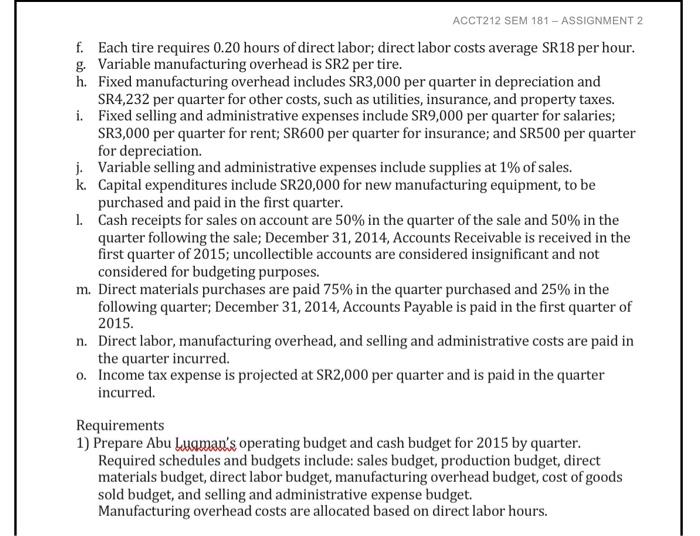 ACCT212 SEM 181 – ASSIGNMENT 2

f. Each tire requires 0.20 hours of direct labor; direct labor costs average SR18 per hour.
g. Variable manufacturing overhead is SR2 per tire.
h. Fixed manufacturing overhead includes SR3,000 per quarter in depreciation and SR4,232 per quarter for other costs, such as utilities, insurance, and property taxes.
i. Fixed selling and administrative expenses include SR9,000 per quarter for salaries; SR3,000 per quarter for rent; SR600 per quarter for insurance; and SR500 per quarter for depreciation.
j. Variable selling and administrative expenses include supplies at 1% of sales.
k. Capital expenditures include SR20,000 for new manufacturing equipment, to be purchased and paid in the first quarter.
l. Cash receipts for sales on account are 50% in the quarter of the sale and 50% in the quarter following the sale; December 31, 2014, Accounts Receivable is received in the first quarter of 2015; uncollectible accounts are considered insignificant and not considered for budgeting purposes.
m. Direct materials purchases are paid 75% in the quarter purchased and 25% in the following quarter; December 31, 2014, Accounts Payable is paid in the first quarter of 2015.
n. Direct labor, manufacturing overhead, and selling and administrative costs are paid in the quarter incurred.
o. Income tax expense is projected at SR2,000 per quarter and is paid in the quarter incurred.

Requirements
1) Prepare Abu Luqman's operating budget and cash budget for 2015 by quarter. Required schedules and budgets include: sales budget, production budget, direct materials budget, direct labor budget, manufacturing overhead budget, cost of goods sold budget, and selling and administrative expense budget.
Manufacturing overhead costs are allocated based on direct labor hours.